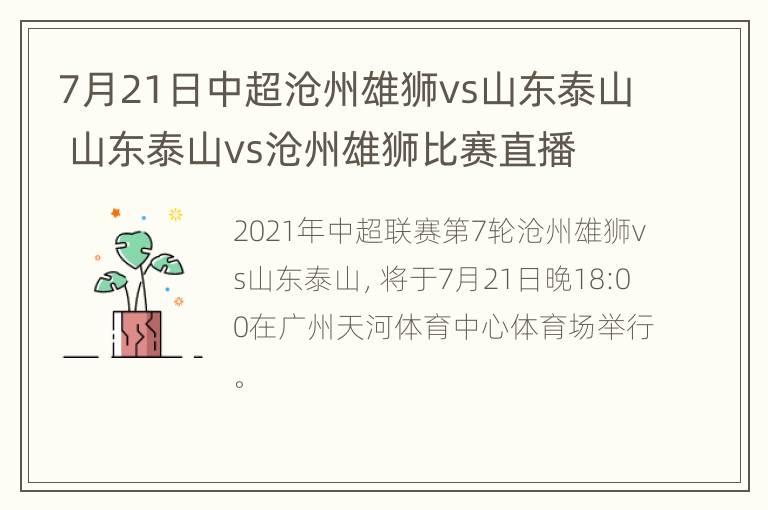 7月21日中超沧州雄狮vs山东泰山 山东泰山vs沧州雄狮比赛直播

2021年中超联赛第7轮沧州雄狮vs山东泰山, 将于7月21日晚18:00在广州天河体育中心体育场举行。